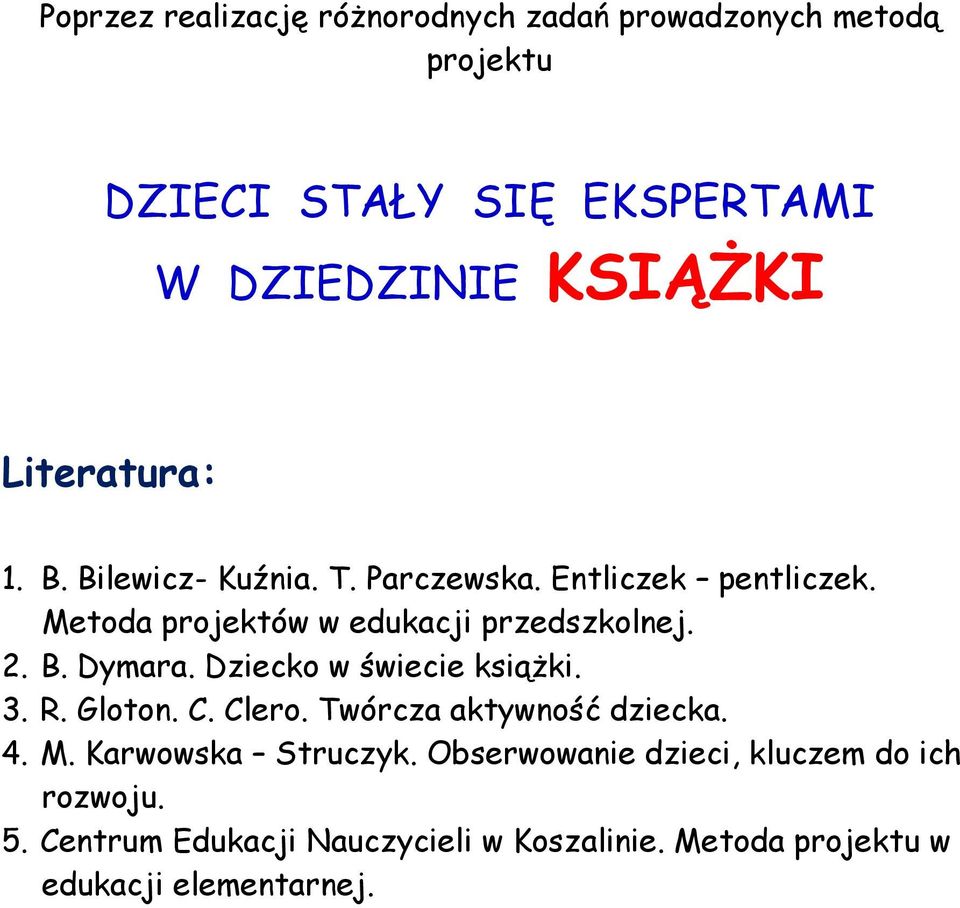 Poprzez realizację różnorodnych zadań prowadzonych metodą projektu

DZIECI STAŁY SIĘ EKSPERTAMI W DZIEDZINIE KSIĄŻKI

Literatura:

1. B. Bilewicz- Kuźnia. T. Parczewska. Entliczek – pentliczek. Metoda projektów w edukacji przedszkolnej.
2. B. Dymara. Dziecko w świecie książki.
3. R. Gloton. C. Clero. Twórcza aktywność dziecka.
4. M. Karwowska – Struczyk. Obserwowanie dzieci, kluczem do ich rozwoju.
5. Centrum Edukacji Nauczycieli w Koszalinie. Metoda projektu w edukacji elementarnej.